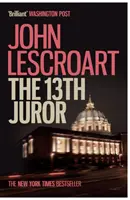 'Brilliant' WASHINGTON POST

JOHN LESCROART

THE 13TH JUROR

THE NEW YORK TIMES BESTSELLER